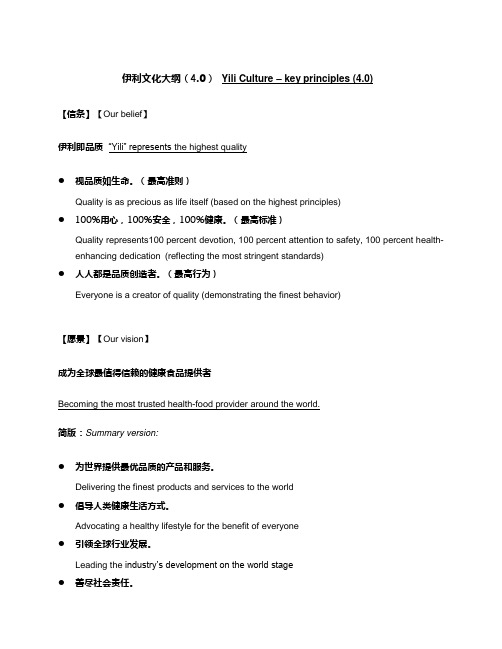 伊利文化大纲（4.0） Yili Culture – key principles (4.0)

【信条】【Our belief】

伊利即品质 "Yili" represents the highest quality

● 视品质如生命。（最高准则）

Quality is as precious as life itself (based on the highest principles)

● 100%用心，100%安全，100%健康。（最高标准）

Quality represents100 percent devotion, 100 percent attention to safety, 100 percent health-enhancing dedication (reflecting the most stringent standards)

● 人人都是品质创造者。（最高行为）

Everyone is a creator of quality (demonstrating the finest behavior)

【愿景】【Our vision】

成为全球最值得信赖的健康食品提供者

Becoming the most trusted health-food provider around the world.

简版：Summary version:

● 为世界提供最优品质的产品和服务。

Delivering the finest products and services to the world

● 倡导人类健康生活方式。

Advocating a healthy lifestyle for the benefit of everyone

● 引领全球行业发展。

Leading the industry's development on the world stage

● 善尽社会责任。